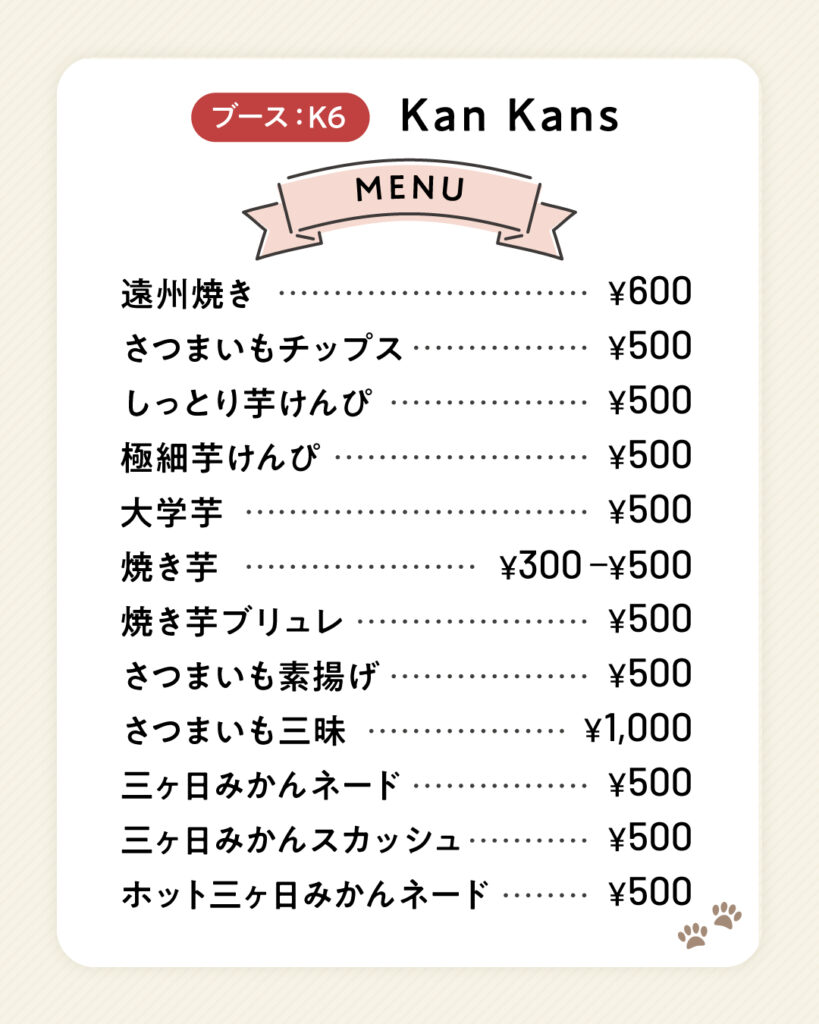 ブース：K6 Kan Kans

MENU

遠州焼き ¥600
さつまいもチップス ¥500
しっとり芋けんぴ ¥500
極細芋けんぴ ¥500
大学芋 ¥500
焼き芋 ¥300－¥500
焼き芋ブリュレ ¥500
さつまいも素揚げ ¥500
さつまいも三昧 ¥1,000
三ヶ日みかんネード ¥500
三ヶ日みかんスカッシュ ¥500
ホット三ヶ日みかんネード ¥500